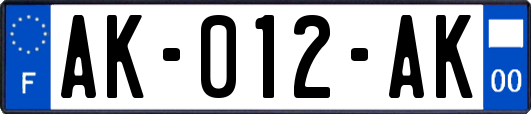 F

AK-012-AK

00